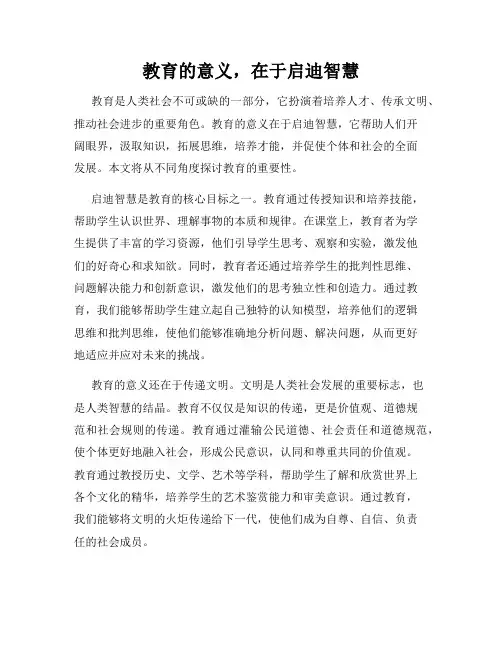 教育的意义，在于启迪智慧

教育是人类社会不可或缺的一部分，它扮演着培养人才、传承文明、推动社会进步的重要角色。教育的意义在于启迪智慧，它帮助人们开阔眼界，汲取知识，拓展思维，培养才能，并促使个体和社会的全面发展。本文将从不同角度探讨教育的重要性。

启迪智慧是教育的核心目标之一。教育通过传授知识和培养技能，帮助学生认识世界、理解事物的本质和规律。在课堂上，教育者为学生提供了丰富的学习资源，他们引导学生思考、观察和实验，激发他们的好奇心和求知欲。同时，教育者还通过培养学生的批判性思维、问题解决能力和创新意识，激发他们的思考独立性和创造力。通过教育，我们能够帮助学生建立起自己独特的认知模型，培养他们的逻辑思维和批判思维，使他们能够准确地分析问题、解决问题，从而更好地适应并应对未来的挑战。

教育的意义还在于传递文明。文明是人类社会发展的重要标志，也是人类智慧的结晶。教育不仅仅是知识的传递，更是价值观、道德规范和社会规则的传递。教育通过灌输公民道德、社会责任和道德规范，使个体更好地融入社会，形成公民意识，认同和尊重共同的价值观。教育通过教授历史、文学、艺术等学科，帮助学生了解和欣赏世界上各个文化的精华，培养学生的艺术鉴赏能力和审美意识。通过教育，我们能够将文明的火炬传递给下一代，使他们成为自尊、自信、负责任的社会成员。